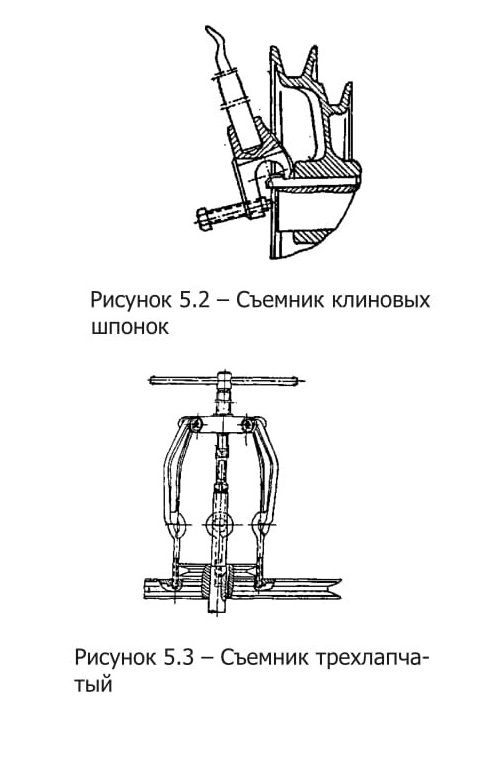 Рисунок 5.2 – Съемник клиновых шпонок

Рисунок 5.3 – Съемник трехлапчатый